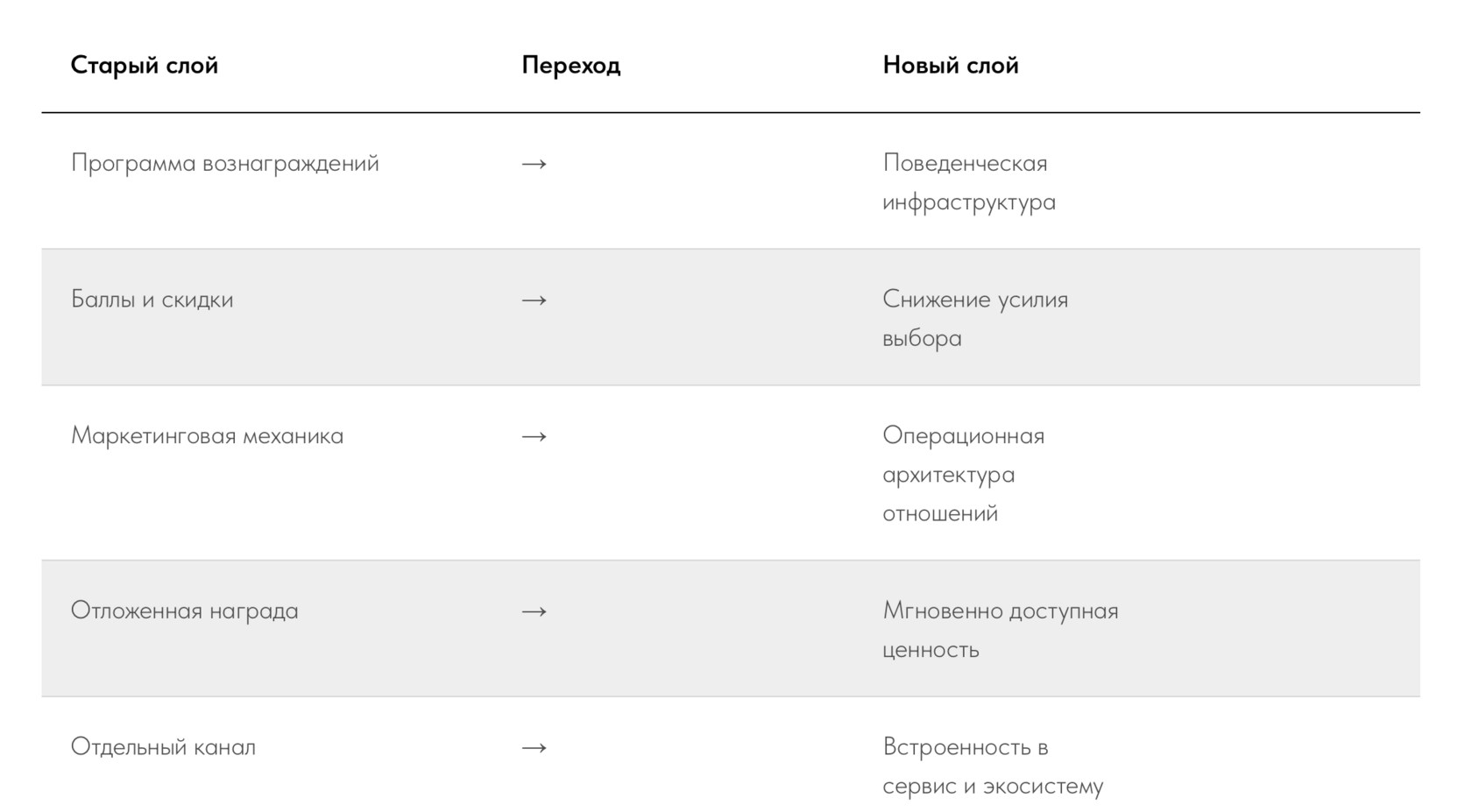 | Старый слой | Переход | Новый слой |
|---|---|---|
| Программа вознаграждений | → | Поведенческая инфраструктура |
| Баллы и скидки | → | Снижение усилия выбора |
| Маркетинговая механика | → | Операционная архитектура отношений |
| Отложенная награда | → | Мгновенно доступная ценность |
| Отдельный канал | → | Встроенность в сервис и экосистему |